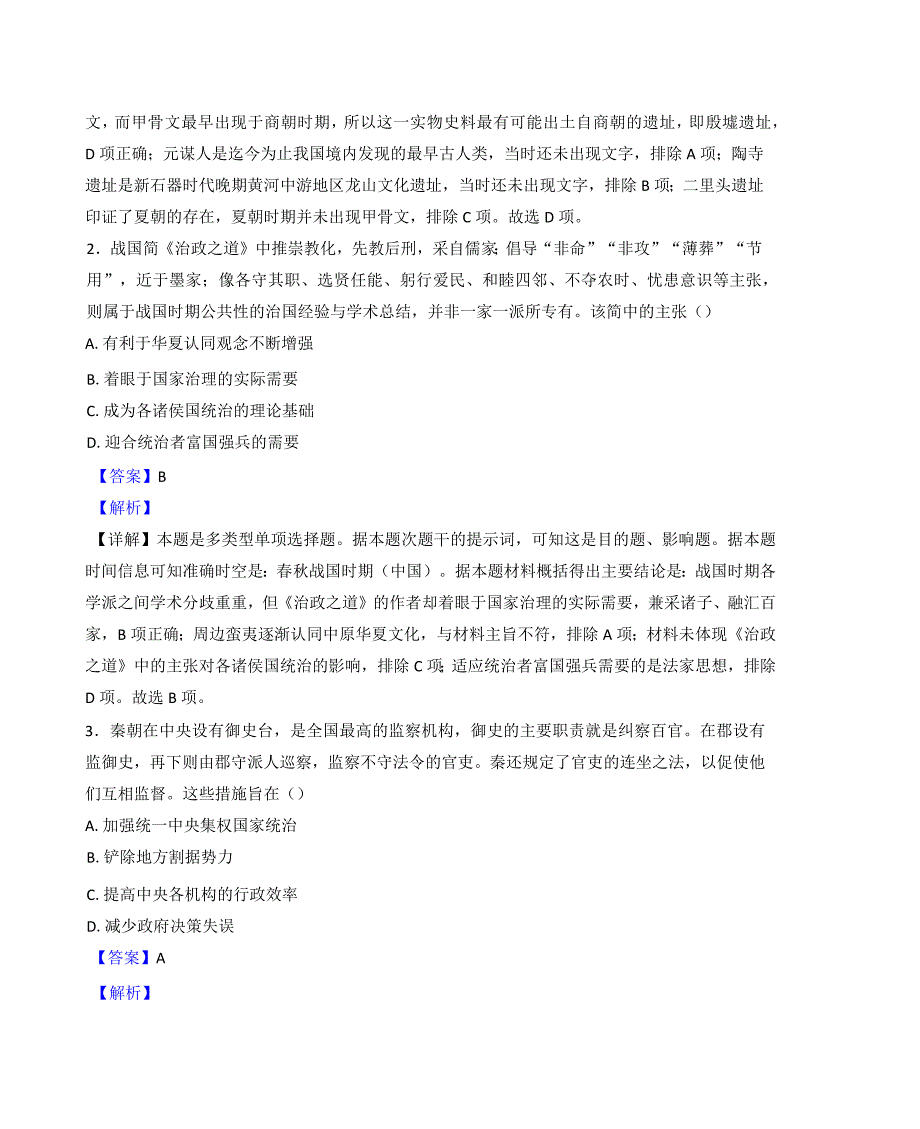 文，而甲骨文最早出现于商朝时期，所以这一实物史料最有可能出土自商朝的遗址，即殷墟遗址，D 项正确；元谋人是迄今为止我国境内发现的最早古人类，当时还未出现文字，排除 A 项；陶寺遗址是新石器时代晚期黄河中游地区龙山文化遗址，当时还未出现文字，排除 B 项；二里头遗址印证了夏朝的存在，夏朝时期并未出现甲骨文，排除 C 项。故选 D 项。

2．战国简《治政之道》中推崇教化，先教后刑，采自儒家；倡导“非命”“非攻”“薄葬”“节用”，近于墨家；像各守其职、选贤任能、躬行爱民、和睦四邻、不夺农时、忧患意识等主张，则属于战国时期公共性的治国经验与学术总结，并非一家一派所专有。该简中的主张（）

A. 有利于华夏认同观念不断增强

B. 着眼于国家治理的实际需要

C. 成为各诸侯国统治的理论基础

D. 迎合统治者富国强兵的需要

【答案】B

【解析】

【详解】本题是多类型单项选择题。据本题次题干的提示词，可知这是目的题、影响题。据本题时间信息可知准确时空是：春秋战国时期（中国）。据本题材料概括得出主要结论是：战国时期各学派之间学术分歧重重，但《治政之道》的作者却着眼于国家治理的实际需要，兼采诸子、融汇百家，B 项正确；周边蛮夷逐渐认同中原华夏文化，与材料主旨不符，排除 A 项；材料未体现《治政之道》中的主张对各诸侯国统治的影响，排除 C 项；适应统治者富国强兵需要的是法家思想，排除 D 项。故选 B 项。

3．秦朝在中央设有御史台，是全国最高的监察机构，御史的主要职责就是纠察百官。在郡设有监御史，再下则由郡守派人巡察，监察不守法令的官吏。秦还规定了官吏的连坐之法，以促使他们互相监督。这些措施旨在（）

A. 加强统一中央集权国家统治

B. 铲除地方割据势力

C. 提高中央各机构的行政效率

D. 减少政府决策失误

【答案】A

【解析】